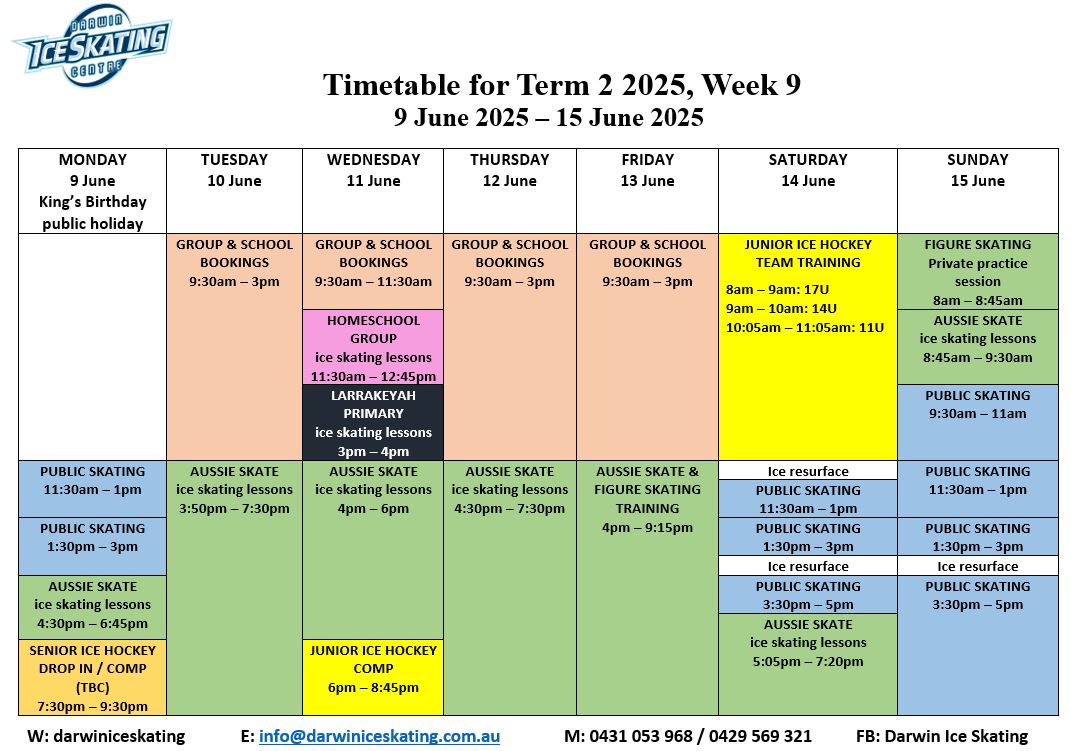 DARWIN ICE SKATING CENTRE

Timetable for Term 2 2025, Week 9
9 June 2025 – 15 June 2025

| MONDAY 9 June King's Birthday public holiday | TUESDAY 10 June | WEDNESDAY 11 June | THURSDAY 12 June | FRIDAY 13 June | SATURDAY 14 June | SUNDAY 15 June |
|---|---|---|---|---|---|---|
| | GROUP & SCHOOL BOOKINGS 9:30am – 3pm | GROUP & SCHOOL BOOKINGS 9:30am – 11:30am | GROUP & SCHOOL BOOKINGS 9:30am – 3pm | GROUP & SCHOOL BOOKINGS 9:30am – 3pm | JUNIOR ICE HOCKEY TEAM TRAINING 8am – 9am: 17U 9am – 10am: 14U 10:05am – 11:05am: 11U | FIGURE SKATING Private practice session 8am – 8:45am |
| | | HOMESCHOOL GROUP ice skating lessons 11:30am – 12:45pm | | | | AUSSIE SKATE ice skating lessons 8:45am – 9:30am |
| | | LARRAKEYAH PRIMARY ice skating lessons 3pm – 4pm | | | | PUBLIC SKATING 9:30am – 11am |
| PUBLIC SKATING 11:30am – 1pm | AUSSIE SKATE ice skating lessons 3:50pm – 7:30pm | AUSSIE SKATE ice skating lessons 4pm – 6pm | AUSSIE SKATE ice skating lessons 4:30pm – 7:30pm | AUSSIE SKATE & FIGURE SKATING TRAINING 4pm – 9:15pm | Ice resurface | PUBLIC SKATING 11:30am – 1pm |
| | | | | | PUBLIC SKATING 11:30am – 1pm | |
| PUBLIC SKATING 1:30pm – 3pm | | | | | PUBLIC SKATING 1:30pm – 3pm | PUBLIC SKATING 1:30pm – 3pm |
| | | | | | Ice resurface | Ice resurface |
| AUSSIE SKATE ice skating lessons 4:30pm – 6:45pm | | | | | PUBLIC SKATING 3:30pm – 5pm | PUBLIC SKATING 3:30pm – 5pm |
| | | | | | AUSSIE SKATE ice skating lessons 5:05pm – 7:20pm | |
| SENIOR ICE HOCKEY DROP IN / COMP (TBC) 7:30pm – 9:30pm | | JUNIOR ICE HOCKEY COMP 6pm – 8:45pm | | | | |

W: darwiniceskating E: info@darwiniceskating.com.au M: 0431 053 968 / 0429 569 321 FB: Darwin Ice Skating